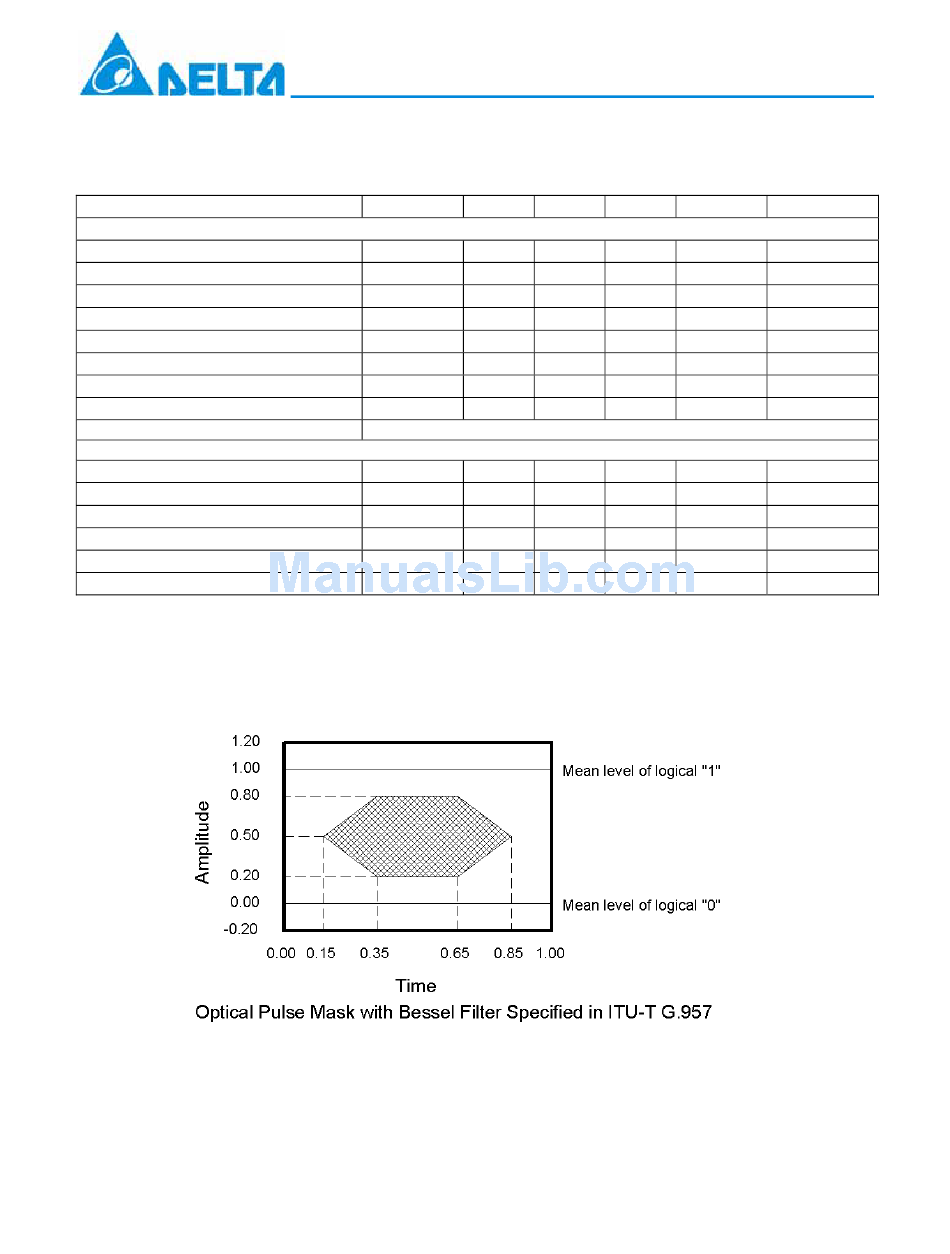 DELTA

ManualsLib.com

1.20
1.00
0.80
0.50
0.20
0.00
-0.20

Amplitude

Mean level of logical "1"

Mean level of logical "0"

0.00 0.15 0.35 0.65 0.85 1.00

Time

Optical Pulse Mask with Bessel Filter Specified in ITU-T G.957